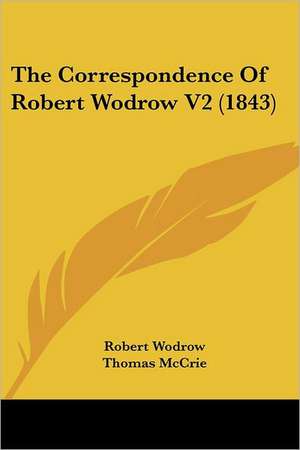 The Correspondence Of Robert Wodrow V2 (1843)

Robert Wodrow
Thomas McCrie